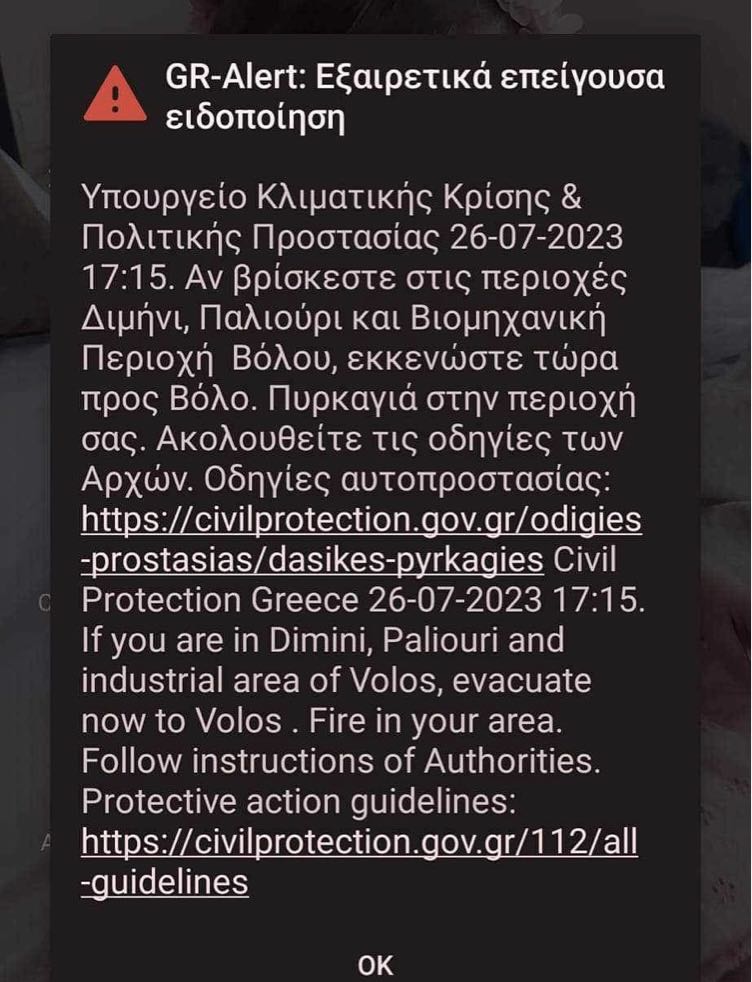 GR-Alert: Εξαιρετικά επείγουσα ειδοποίηση

Υπουργείο Κλιματικής Κρίσης & Πολιτικής Προστασίας 26-07-2023 17:15. Αν βρίσκεστε στις περιοχές Διμήνι, Παλιούρι και Βιομηχανική Περιοχή Βόλου, εκκενώστε τώρα προς Βόλο. Πυρκαγιά στην περιοχή σας. Ακολουθείτε τις οδηγίες των Αρχών. Οδηγίες αυτοπροστασίας: https://civilprotection.gov.gr/odigies-prostasias/dasikes-pyrkagies Civil Protection Greece 26-07-2023 17:15. If you are in Dimini, Paliouri and industrial area of Volos, evacuate now to Volos . Fire in your area. Follow instructions of Authorities. Protective action guidelines: https://civilprotection.gov.gr/112/all-guidelines

OK